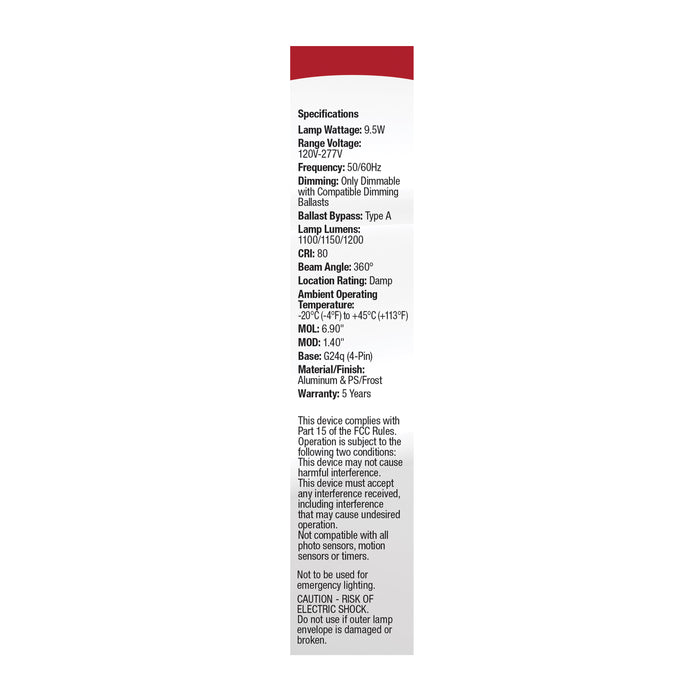 Specifications

Lamp Wattage: 9.5W

Range Voltage: 120V-277V

Frequency: 50/60Hz

Dimming: Only Dimmable with Compatible Dimming Ballasts

Ballast Bypass: Type A

Lamp Lumens: 1100/1150/1200

CRI: 80

Beam Angle: 360°

Location Rating: Damp

Ambient Operating Temperature: -20°C (-4°F) to +45°C (+113°F)

MOL: 6.90"

MOD: 1.40"

Base: G24q (4-Pin)

Material/Finish: Aluminum & PS/Frost

Warranty: 5 Years

This device complies with Part 15 of the FCC Rules. Operation is subject to the following two conditions: This device may not cause harmful interference. This device must accept any interference received, including interference that may cause undesired operation.
Not compatible with all photo sensors, motion sensors or timers.

Not to be used for emergency lighting.

CAUTION - RISK OF ELECTRIC SHOCK.
Do not use if outer lamp envelope is damaged or broken.